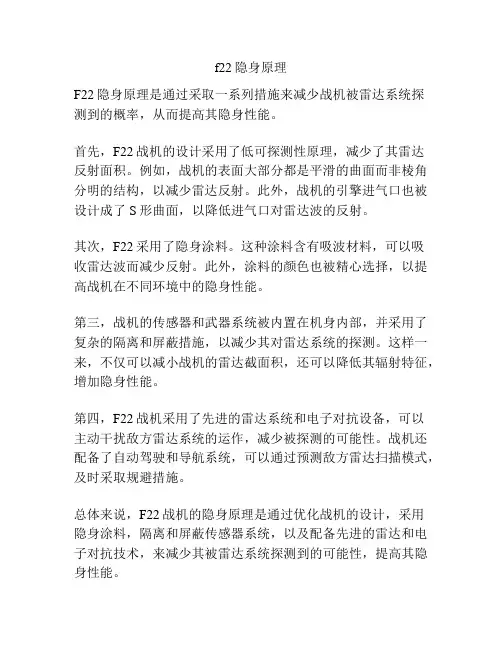 f22 隐身原理

F22 隐身原理是通过采取一系列措施来减少战机被雷达系统探测到的概率，从而提高其隐身性能。

首先，F22 战机的设计采用了低可探测性原理，减少了其雷达反射面积。例如，战机的表面大部分都是平滑的曲面而非棱角分明的结构，以减少雷达反射。此外，战机的引擎进气口也被设计成了 S 形曲面，以降低进气口对雷达波的反射。

其次，F22 采用了隐身涂料。这种涂料含有吸波材料，可以吸收雷达波而减少反射。此外，涂料的颜色也被精心选择，以提高战机在不同环境中的隐身性能。

第三，战机的传感器和武器系统被内置在机身内部，并采用了复杂的隔离和屏蔽措施，以减少其对雷达系统的探测。这样一来，不仅可以减小战机的雷达截面积，还可以降低其辐射特征，增加隐身性能。

第四，F22 战机采用了先进的雷达系统和电子对抗设备，可以主动干扰敌方雷达系统的运作，减少被探测的可能性。战机还配备了自动驾驶和导航系统，可以通过预测敌方雷达扫描模式，及时采取规避措施。

总体来说，F22 战机的隐身原理是通过优化战机的设计，采用隐身涂料，隔离和屏蔽传感器系统，以及配备先进的雷达和电子对抗技术，来减少其被雷达系统探测到的可能性，提高其隐身性能。